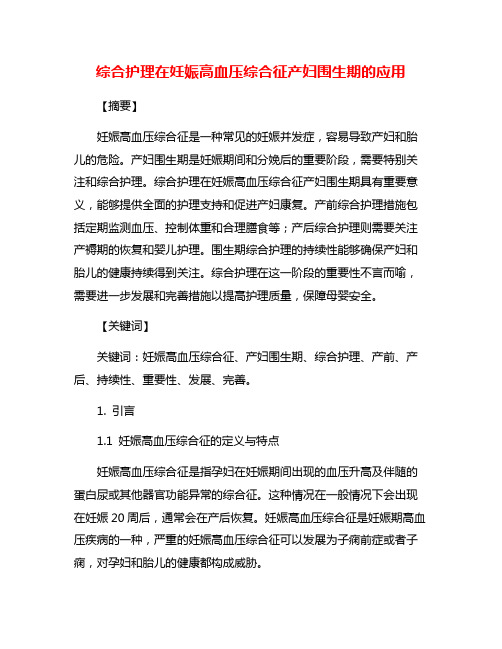 综合护理在妊娠高血压综合征产妇围生期的应用

【摘要】

妊娠高血压综合征是一种常见的妊娠并发症，容易导致产妇和胎儿的危险。产妇围生期是妊娠期间和分娩后的重要阶段，需要特别关注和综合护理。综合护理在妊娠高血压综合征产妇围生期具有重要意义，能够提供全面的护理支持和促进产妇康复。产前综合护理措施包括定期监测血压、控制体重和合理膳食等；产后综合护理则需要关注产褥期的恢复和婴儿护理。围生期综合护理的持续性能够确保产妇和胎儿的健康持续得到关注。综合护理在这一阶段的重要性不言而喻，需要进一步发展和完善措施以提高护理质量，保障母婴安全。

【关键词】

关键词：妊娠高血压综合征、产妇围生期、综合护理、产前、产后、持续性、重要性、发展、完善。

1. 引言

1.1 妊娠高血压综合征的定义与特点

妊娠高血压综合征是指孕妇在妊娠期间出现的血压升高及伴随的蛋白尿或其他器官功能异常的综合征。这种情况在一般情况下会出现在妊娠 20 周后，通常会在产后恢复。妊娠高血压综合征是妊娠期高血压疾病的一种，严重的妊娠高血压综合征可以发展为子痫前症或者子痫，对孕妇和胎儿的健康都构成威胁。